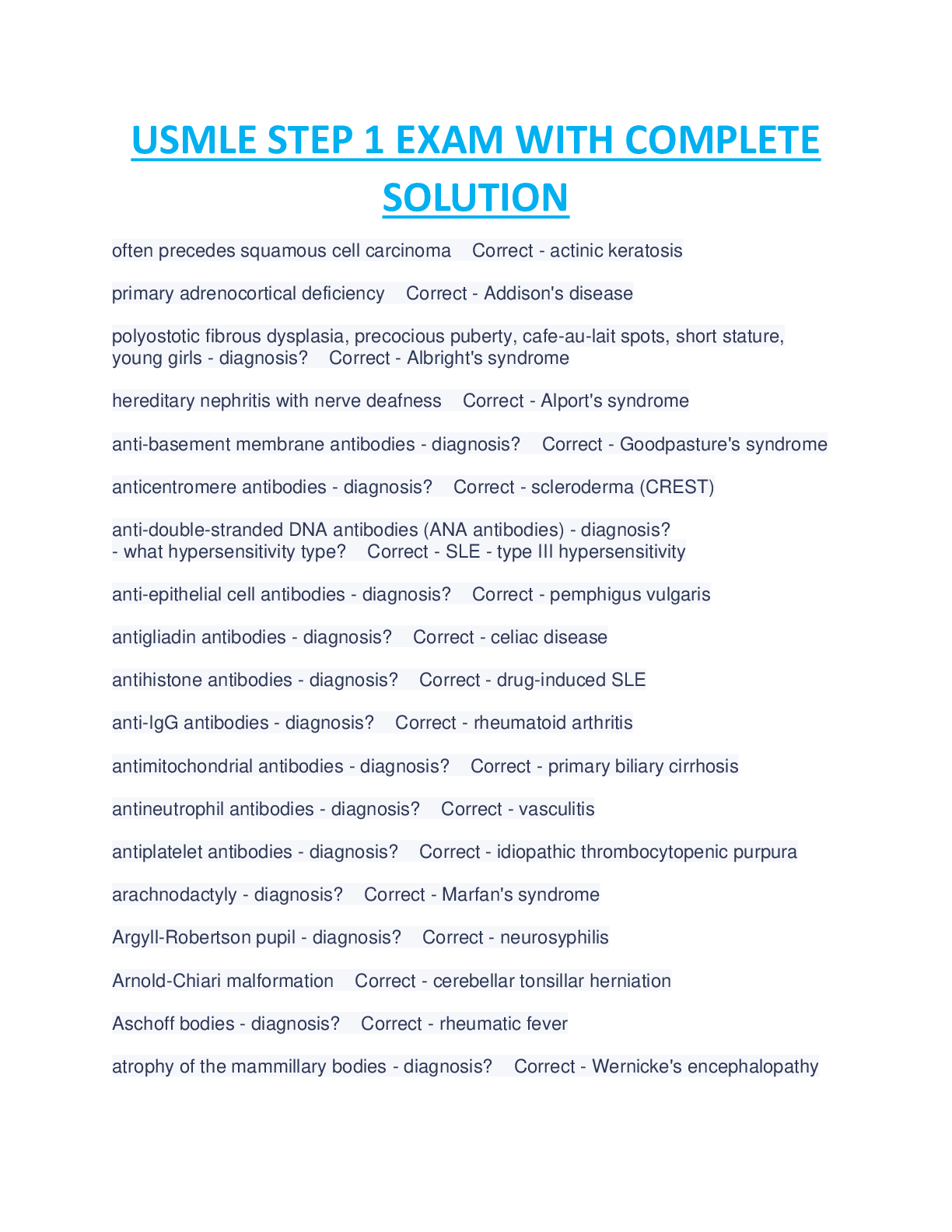 USMLE STEP 1 EXAM WITH COMPLETE SOLUTION

often precedes squamous cell carcinoma Correct - actinic keratosis

primary adrenocortical deficiency Correct - Addison's disease

polyostotic fibrous dysplasia, precocious puberty, cafe-au-lait spots, short stature, young girls - diagnosis? Correct - Albright's syndrome

hereditary nephritis with nerve deafness Correct - Alport's syndrome

anti-basement membrane antibodies - diagnosis? Correct - Goodpasture's syndrome

anticentromere antibodies - diagnosis? Correct - scleroderma (CREST)

anti-double-stranded DNA antibodies (ANA antibodies) - diagnosis?
- what hypersensitivity type? Correct - SLE - type III hypersensitivity

anti-epithelial cell antibodies - diagnosis? Correct - pemphigus vulgaris

antigliadin antibodies - diagnosis? Correct - celiac disease

antihistone antibodies - diagnosis? Correct - drug-induced SLE

anti-IgG antibodies - diagnosis? Correct - rheumatoid arthritis

antimitochondrial antibodies - diagnosis? Correct - primary biliary cirrhosis

antineutrophil antibodies - diagnosis? Correct - vasculitis

antiplatelet antibodies - diagnosis? Correct - idiopathic thrombocytopenic purpura

arachnodactyly - diagnosis? Correct - Marfan's syndrome

Argyll-Robertson pupil - diagnosis? Correct - neurosyphilis

Arnold-Chiari malformation Correct - cerebellar tonsillar herniation

Aschoff bodies - diagnosis? Correct - rheumatic fever

atrophy of the mammillary bodies - diagnosis? Correct - Wernicke's encephalopathy